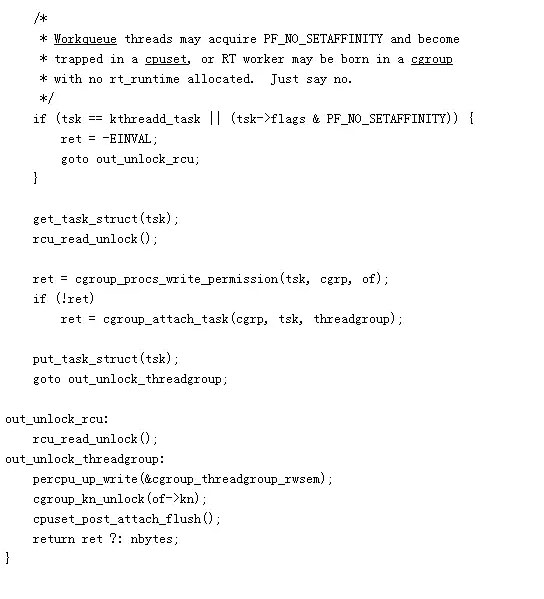 /*
 * Workqueue threads may acquire PF_NO_SETAFFINITY and become
 * trapped in a cpuset, or RT worker may be born in a cgroup
 * with no rt_runtime allocated.  Just say no.
 */
if (tsk == kthreadd_task || (tsk->flags & PF_NO_SETAFFINITY)) {
    ret = -EINVAL;
    goto out_unlock_rcu;
}

get_task_struct(tsk);
rcu_read_unlock();

ret = cgroup_procs_write_permission(tsk, cgrp, of);
if (!ret)
    ret = cgroup_attach_task(cgrp, tsk, threadgroup);

put_task_struct(tsk);
goto out_unlock_threadgroup;

out_unlock_rcu:
    rcu_read_unlock();
out_unlock_threadgroup:
    percpu_up_write(&cgroup_threadgroup_rwsem);
    cgroup_kn_unlock(of->kn);
    cpuset_post_attach_flush();
    return ret ?: nbytes;
}